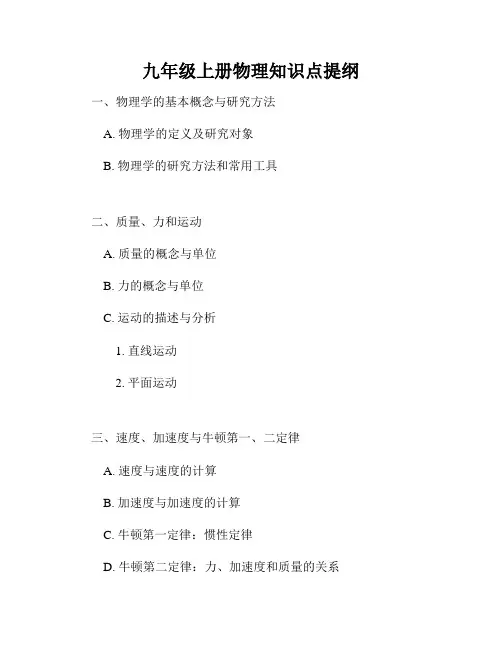 九年级上册物理知识点提纲

一、物理学的基本概念与研究方法

A. 物理学的定义及研究对象

B. 物理学的研究方法和常用工具

二、质量、力和运动

A. 质量的概念与单位

B. 力的概念与单位

C. 运动的描述与分析

1. 直线运动

2. 平面运动

三、速度、加速度与牛顿第一、二定律

A. 速度与速度的计算

B. 加速度与加速度的计算

C. 牛顿第一定律：惯性定律

D. 牛顿第二定律：力、加速度和质量的关系